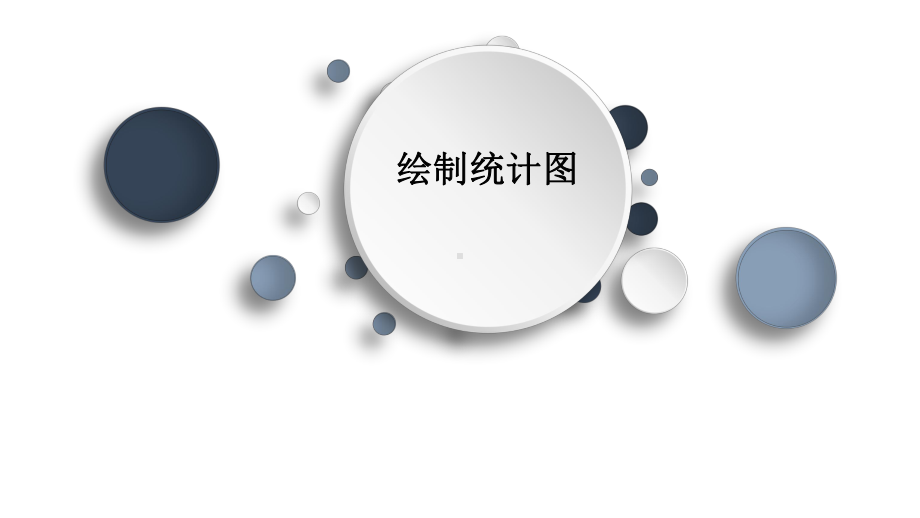 绘制统计图